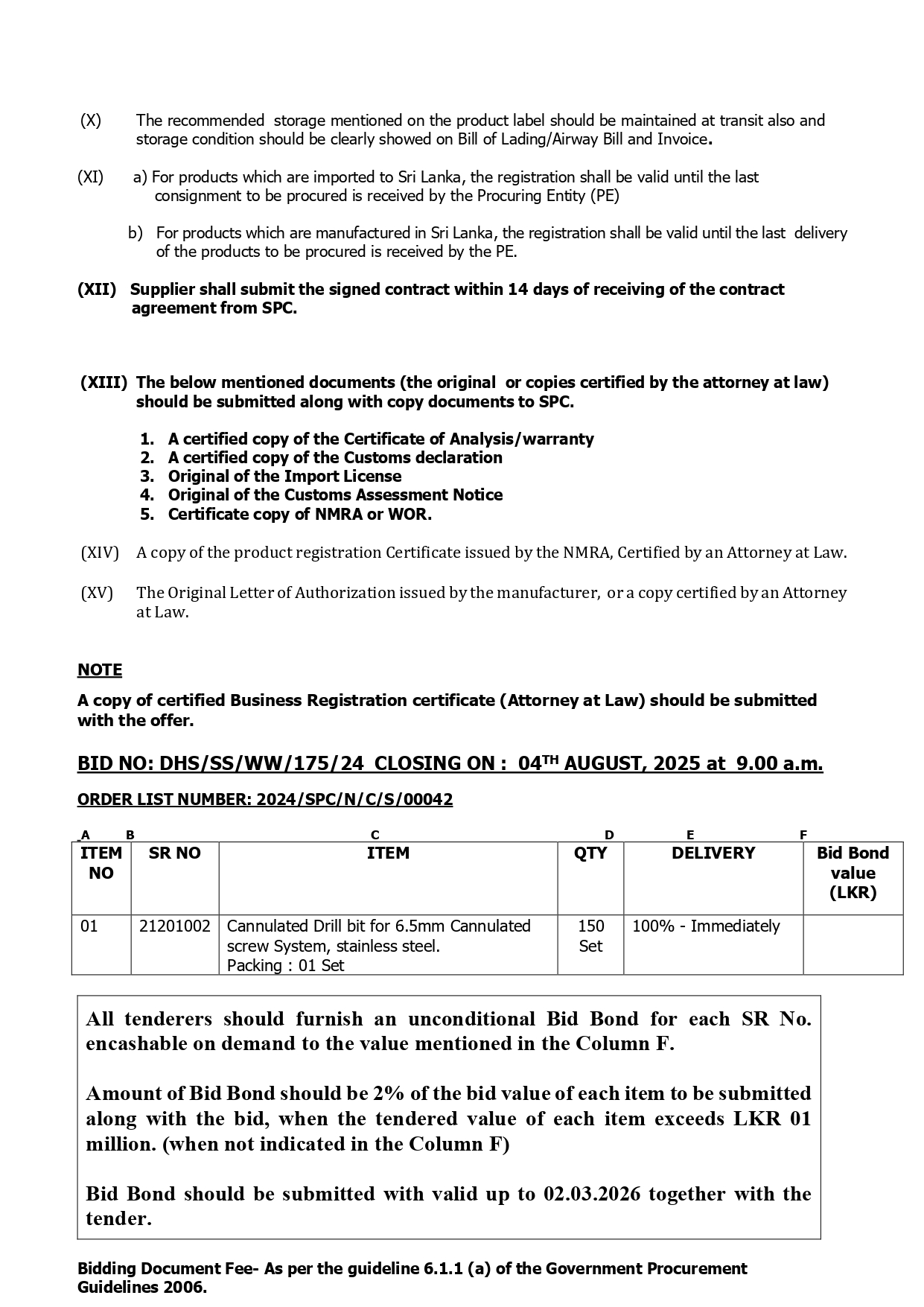 (X) The recommended storage mentioned on the product label should be maintained at transit also and storage condition should be clearly showed on Bill of Lading/Airway Bill and Invoice.

(XI) a) For products which are imported to Sri Lanka, the registration shall be valid until the last consignment to be procured is received by the Procuring Entity (PE)

b) For products which are manufactured in Sri Lanka, the registration shall be valid until the last delivery of the products to be procured is received by the PE.

(XII) Supplier shall submit the signed contract within 14 days of receiving of the contract agreement from SPC.

(XIII) The below mentioned documents (the original or copies certified by the attorney at law) should be submitted along with copy documents to SPC.

1. A certified copy of the Certificate of Analysis/warranty
2. A certified copy of the Customs declaration
3. Original of the Import License
4. Original of the Customs Assessment Notice
5. Certificate copy of NMRA or WOR.

(XIV) A copy of the product registration Certificate issued by the NMRA, Certified by an Attorney at Law.

(XV) The Original Letter of Authorization issued by the manufacturer, or a copy certified by an Attorney at Law.

NOTE

A copy of certified Business Registration certificate (Attorney at Law) should be submitted with the offer.

BID NO: DHS/SS/WW/175/24 CLOSING ON : 04$^{TH}$ AUGUST, 2025 at 9.00 a.m.

ORDER LIST NUMBER: 2024/SPC/N/C/S/00042

| A | B | C | D | E | F |
|---|---|---|---|---|---|
| ITEM NO | SR NO | ITEM | QTY | DELIVERY | Bid Bond value (LKR) |
| 01 | 21201002 | Cannulated Drill bit for 6.5mm Cannulated screw System, stainless steel. Packing : 01 Set | 150 Set | 100% - Immediately | |

All tenderers should furnish an unconditional Bid Bond for each SR No. encashable on demand to the value mentioned in the Column F.

Amount of Bid Bond should be 2% of the bid value of each item to be submitted along with the bid, when the tendered value of each item exceeds LKR 01 million. (when not indicated in the Column F)

Bid Bond should be submitted with valid up to 02.03.2026 together with the tender.

Bidding Document Fee- As per the guideline 6.1.1 (a) of the Government Procurement Guidelines 2006.